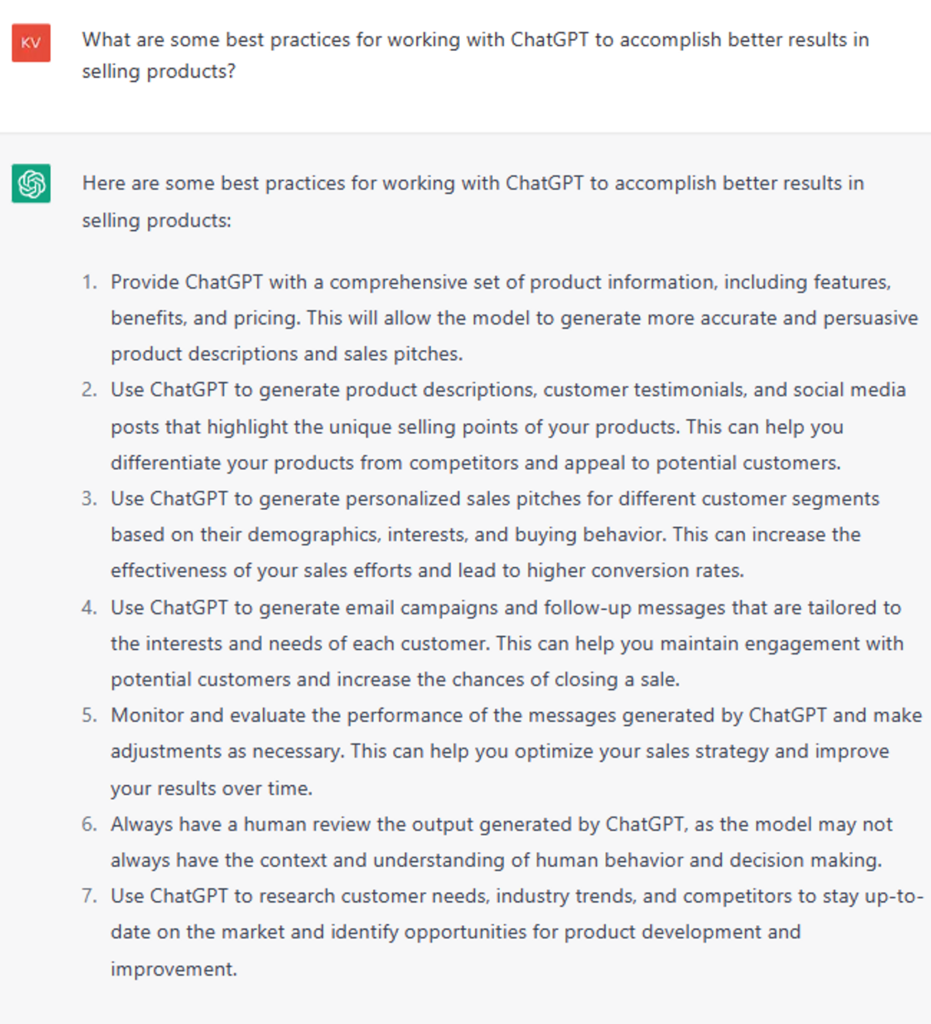 KV

What are some best practices for working with ChatGPT to accomplish better results in selling products?

Here are some best practices for working with ChatGPT to accomplish better results in selling products:

1. Provide ChatGPT with a comprehensive set of product information, including features, benefits, and pricing. This will allow the model to generate more accurate and persuasive product descriptions and sales pitches.
2. Use ChatGPT to generate product descriptions, customer testimonials, and social media posts that highlight the unique selling points of your products. This can help you differentiate your products from competitors and appeal to potential customers.
3. Use ChatGPT to generate personalized sales pitches for different customer segments based on their demographics, interests, and buying behavior. This can increase the effectiveness of your sales efforts and lead to higher conversion rates.
4. Use ChatGPT to generate email campaigns and follow-up messages that are tailored to the interests and needs of each customer. This can help you maintain engagement with potential customers and increase the chances of closing a sale.
5. Monitor and evaluate the performance of the messages generated by ChatGPT and make adjustments as necessary. This can help you optimize your sales strategy and improve your results over time.
6. Always have a human review the output generated by ChatGPT, as the model may not always have the context and understanding of human behavior and decision making.
7. Use ChatGPT to research customer needs, industry trends, and competitors to stay up-to-date on the market and identify opportunities for product development and improvement.